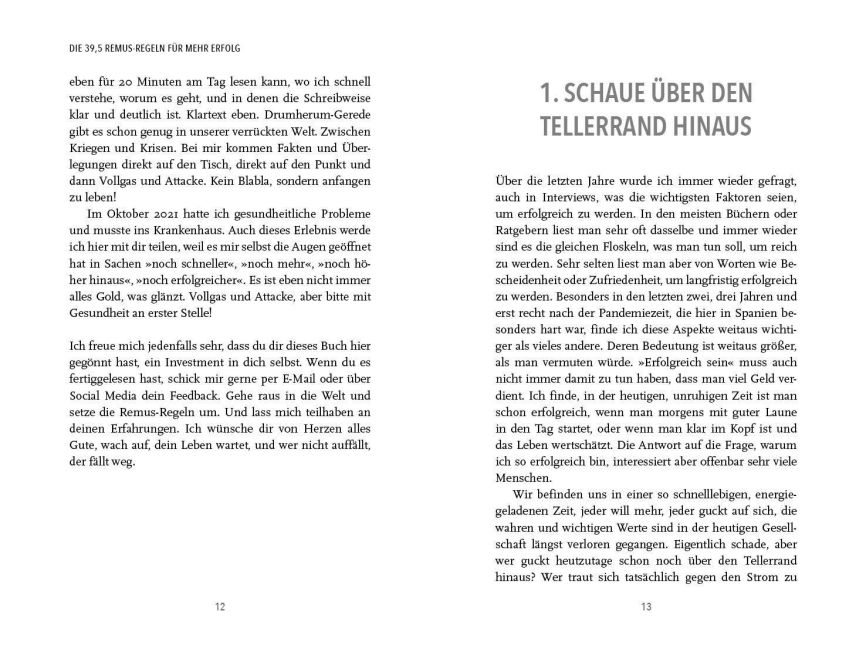 DIE 39,5 REMUS-REGELN FÜR MEHR ERFOLG

eben für 20 Minuten am Tag lesen kann, wo ich schnell verstehe, worum es geht, und in denen die Schreibweise klar und deutlich ist. Klartext eben. Drumherum-Gerede gibt es schon genug in unserer verrückten Welt. Zwischen Kriegen und Krisen. Bei mir kommen Fakten und Überlegungen direkt auf den Tisch, direkt auf den Punkt und dann Vollgas und Attacke. Kein Blabla, sondern anfangen zu leben!

Im Oktober 2021 hatte ich gesundheitliche Probleme und musste ins Krankenhaus. Auch dieses Erlebnis werde ich hier mit dir teilen, weil es mir selbst die Augen geöffnet hat in Sachen »noch schneller«, »noch mehr«, »noch höher hinaus«, »noch erfolgreicher«. Es ist eben nicht immer alles Gold, was glänzt. Vollgas und Attacke, aber bitte mit Gesundheit an erster Stelle!

Ich freue mich jedenfalls sehr, dass du dir dieses Buch hier gegönnt hast, ein Investment in dich selbst. Wenn du es fertiggelesen hast, schick mir gerne per E-Mail oder über Social Media dein Feedback. Gehe raus in die Welt und setze die Remus-Regeln um. Und lass mich teilhaben an deinen Erfahrungen. Ich wünsche dir von Herzen alles Gute, wach auf, dein Leben wartet, und wer nicht auffällt, der fällt weg.

12

1. SCHAUE ÜBER DEN TELLERRAND HINAUS

Über die letzten Jahre wurde ich immer wieder gefragt, auch in Interviews, was die wichtigsten Faktoren seien, um erfolgreich zu werden. In den meisten Büchern oder Ratgebern liest man sehr oft dasselbe und immer wieder sind es die gleichen Floskeln, was man tun soll, um reich zu werden. Sehr selten liest man aber von Worten wie Bescheidenheit oder Zufriedenheit, um langfristig erfolgreich zu werden. Besonders in den letzten zwei, drei Jahren und erst recht nach der Pandemiezeit, die hier in Spanien besonders hart war, finde ich diese Aspekte weitaus wichtiger als vieles andere. Deren Bedeutung ist weitaus größer, als man vermuten würde. »Erfolgreich sein« muss auch nicht immer damit zu tun haben, dass man viel Geld verdient. Ich finde, in der heutigen, unruhigen Zeit ist man schon erfolgreich, wenn man morgens mit guter Laune in den Tag startet, oder wenn man klar im Kopf ist und das Leben wertschätzt. Die Antwort auf die Frage, warum ich so erfolgreich bin, interessiert aber offenbar sehr viele Menschen.

Wir befinden uns in einer so schnelllebigen, energiegeladenen Zeit, jeder will mehr, jeder guckt auf sich, die wahren und wichtigen Werte sind in der heutigen Gesellschaft längst verloren gegangen. Eigentlich schade, aber wer guckt heutzutage schon noch über den Tellerrand hinaus? Wer traut sich tatsächlich gegen den Strom zu

13